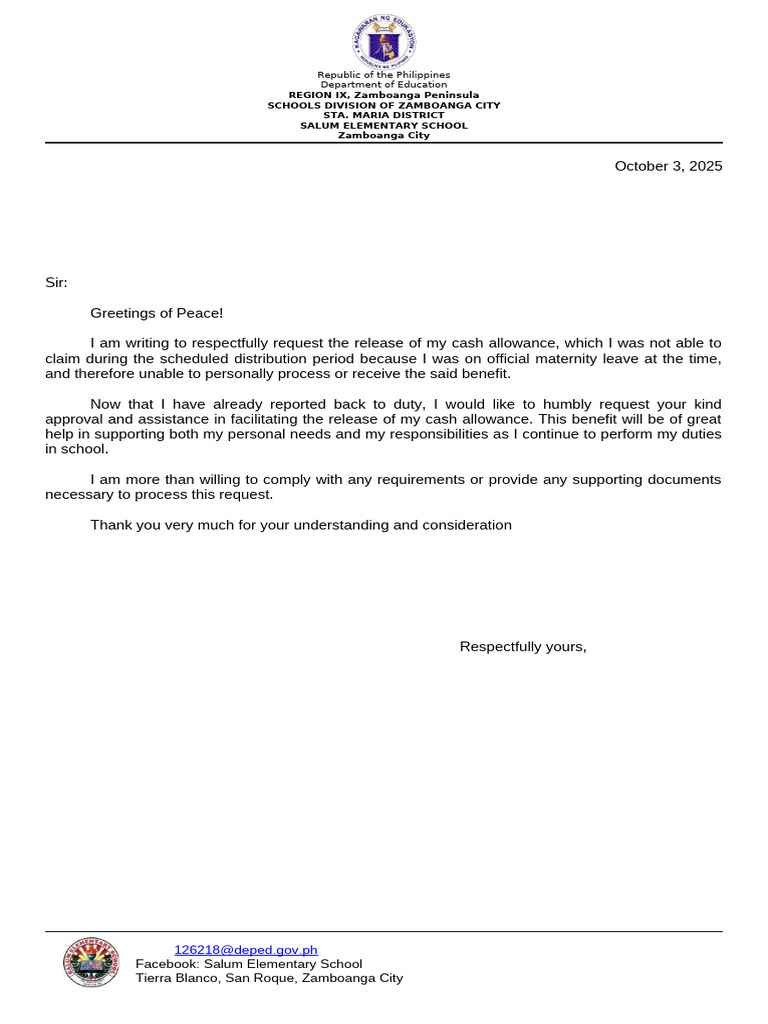 Republic of the Philippines
Department of Education
REGION IX, Zamboanga Peninsula
SCHOOLS DIVISION OF ZAMBOANGA CITY
STA. MARIA DISTRICT
SALUM ELEMENTARY SCHOOL
Zamboanga City

October 3, 2025

Sir:

Greetings of Peace!

I am writing to respectfully request the release of my cash allowance, which I was not able to claim during the scheduled distribution period because I was on official maternity leave at the time, and therefore unable to personally process or receive the said benefit.

Now that I have already reported back to duty, I would like to humbly request your kind approval and assistance in facilitating the release of my cash allowance. This benefit will be of great help in supporting both my personal needs and my responsibilities as I continue to perform my duties in school.

I am more than willing to comply with any requirements or provide any supporting documents necessary to process this request.

Thank you very much for your understanding and consideration

Respectfully yours,

126218@deped.gov.ph
Facebook: Salum Elementary School
Tierra Blanco, San Roque, Zamboanga City